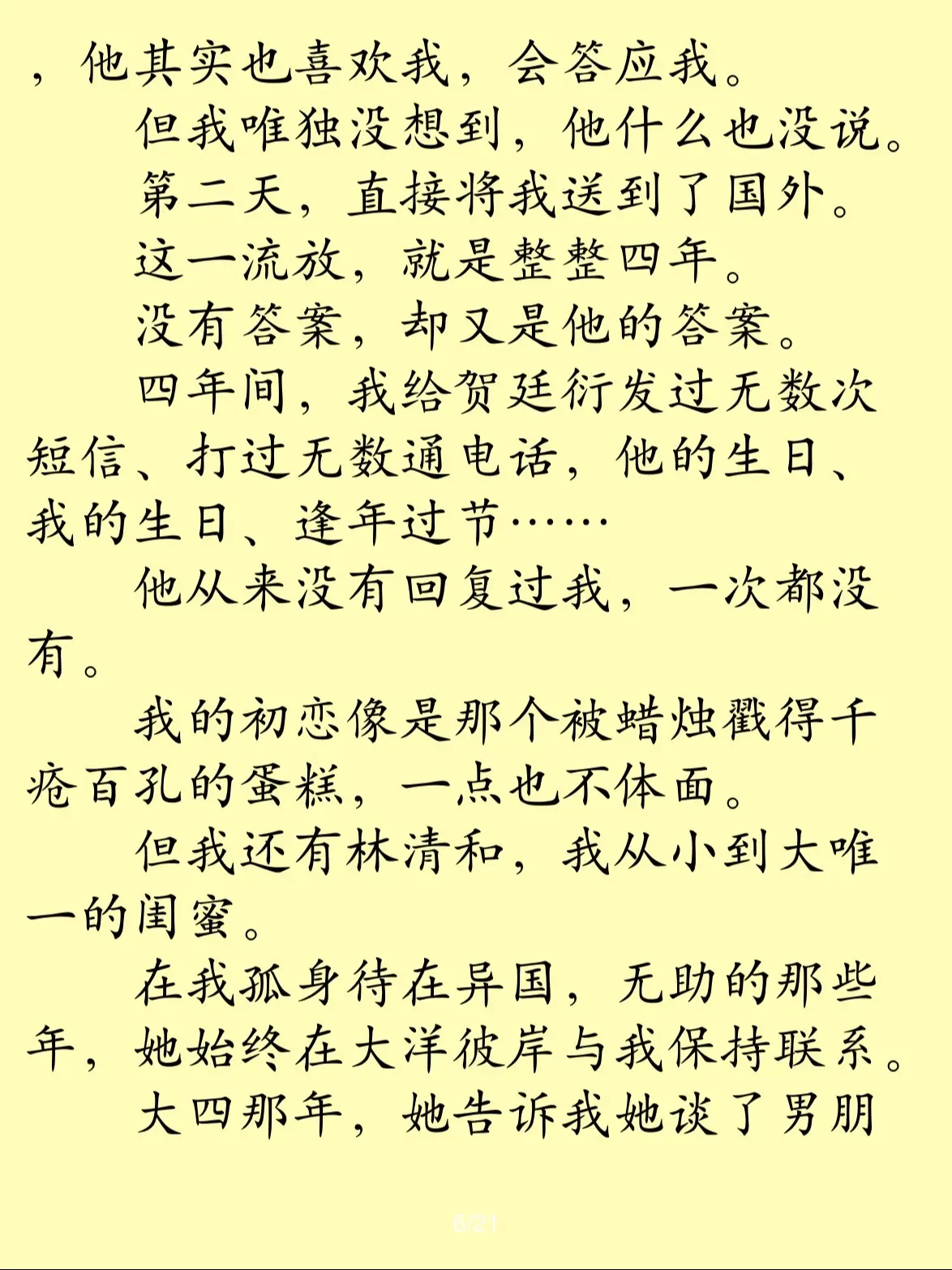 ，他其实也喜欢我，会答应我。

但我唯独没想到，他什么也没说。

第二天，直接将我送到了国外。

这一流放，就是整整四年。

没有答案，却又是他的答案。

四年间，我给贺廷衍发过无数次短信、打过无数通电话，他的生日、我的生日、逢年过节……

他从来没有回复过我，一次都没有。

我的初恋像是那个被蜡烛戳得千疮百孔的蛋糕，一点也不体面。

但我还有林清和，我从小到大唯一的闺蜜。

在我孤身待在异国，无助的那些年，她始终在大洋彼岸与我保持联系。

大四那年，她告诉我她谈了男朋

6/21